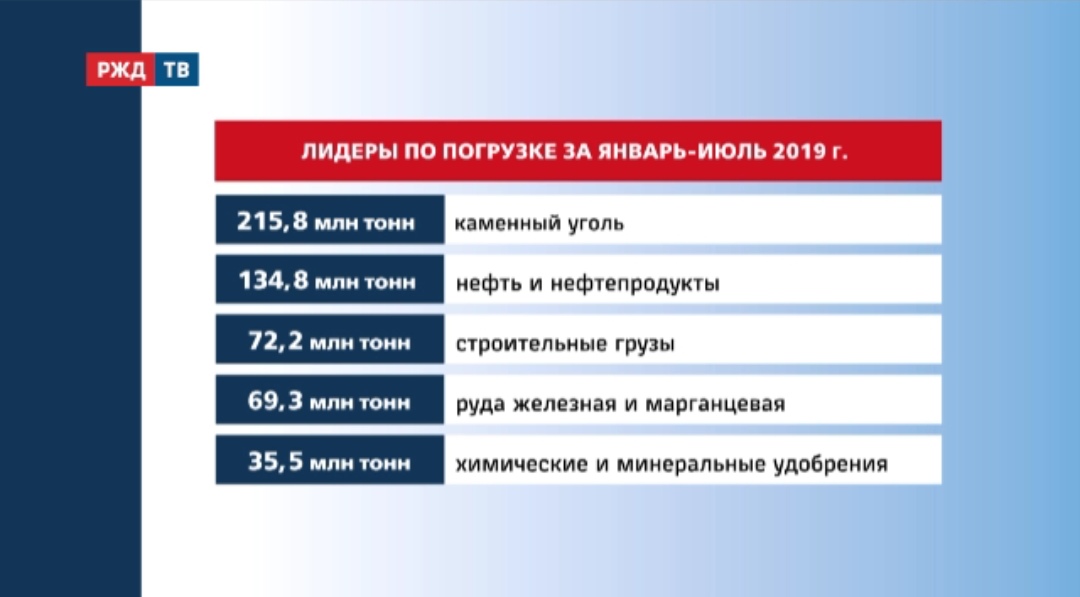 РЖД ТВ

ЛИДЕРЫ ПО ПОГРУЗКЕ ЗА ЯНВАРЬ-ИЮЛЬ 2019 г.

215,8 млн тонн каменный уголь

134,8 млн тонн нефть и нефтепродукты

72,2 млн тонн строительные грузы

69,3 млн тонн руда железная и марганцевая

35,5 млн тонн химические и минеральные удобрения